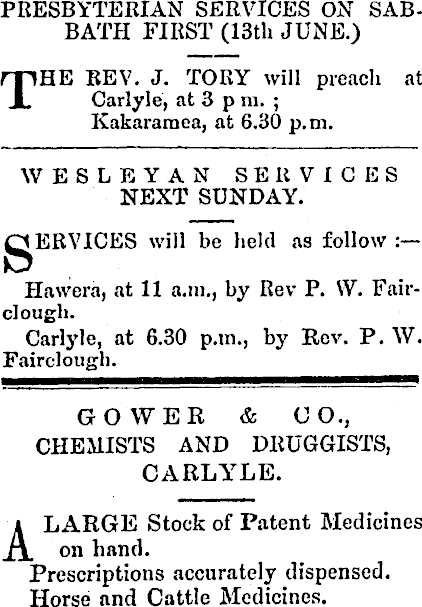 PRESBYTERIAN SERVICES ON SABBATH FIRST (13th JUNE.)

THE REV. J. TORY will preach at Carlyle, at 3 p m. ;
Kakaramea, at 6.30 p.m.

WESLEYAN SERVICES NEXT SUNDAY.

SERVICES will be held as follow :—

Hawera, at 11 a.m., by Rev P. W. Fairclough.

Carlyle, at 6.30 p.m., by Rev. P. W. Fairclough.

GOWER & CO.,
CHEMISTS AND DRUGGISTS,
CARLYLE.

A LARGE Stock of Patent Medicines on hand.
Prescriptions accurately dispensed.
Horse and Cattle Medicines.